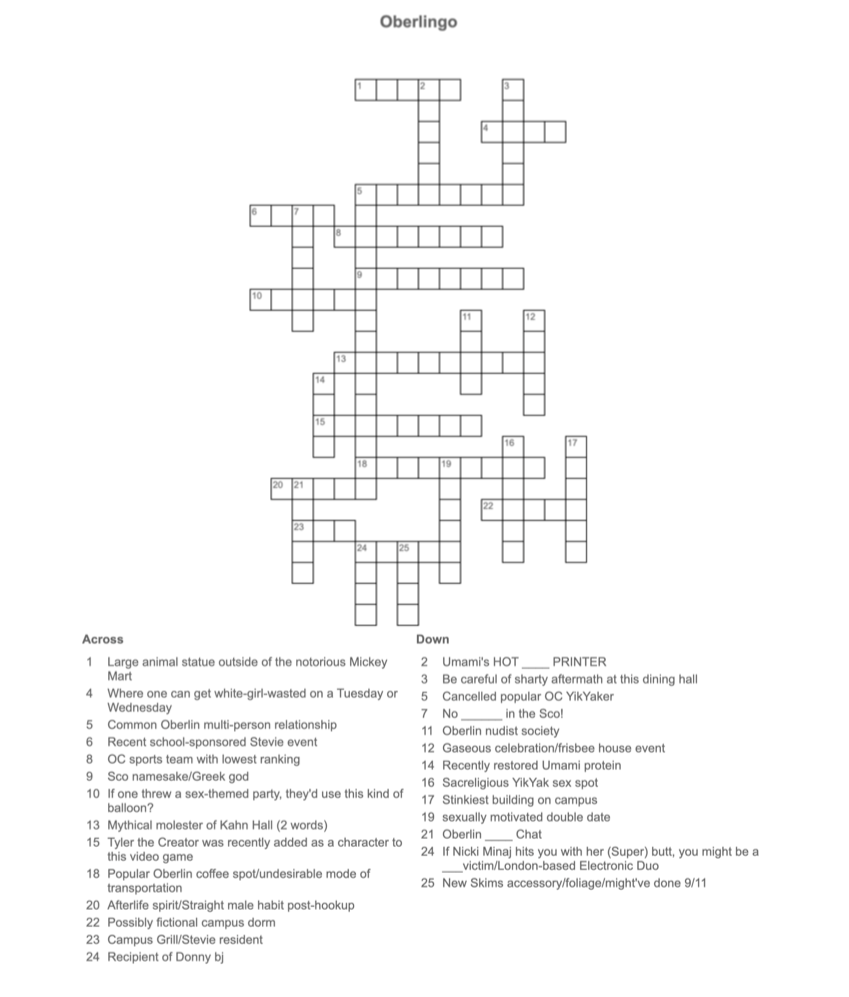 Oberlingo

1 2 3 4 5 6 7 8 9 10 11 12 13 14 15 16 17 18 19 20 21 22 23 24 25

Across
1 Large animal statue outside of the notorious Mickey Mart
4 Where one can get white-girl-wasted on a Tuesday or Wednesday
5 Common Oberlin multi-person relationship
6 Recent school-sponsored Stevie event
8 OC sports team with lowest ranking
9 Sco namesake/Greek god
10 If one threw a sex-themed party, they'd use this kind of balloon?
13 Mythical molester of Kahn Hall (2 words)
15 Tyler the Creator was recently added as a character to this video game
18 Popular Oberlin coffee spot/undesirable mode of transportation
20 Afterlife spirit/Straight male habit post-hookup
22 Possibly fictional campus dorm
23 Campus Grill/Stevie resident
24 Recipient of Donny bj

Down
2 Umami's HOT ____ PRINTER
3 Be careful of sharty aftermath at this dining hall
5 Cancelled popular OC YikYaker
7 No ______ in the Sco!
11 Oberlin nudist society
12 Gaseous celebration/frisbee house event
14 Recently restored Umami protein
16 Sacreligious YikYak sex spot
17 Stinkiest building on campus
19 sexually motivated double date
21 Oberlin ____ Chat
24 If Nicki Minaj hits you with her (Super) butt, you might be a ___victim/London-based Electronic Duo
25 New Skims accessory/foliage/might've done 9/11